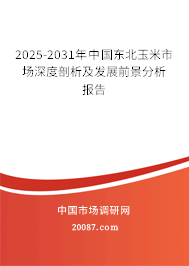 2025-2031年中国东北玉米市场深度剖析及发展前景分析报告

中国市场调研网

20087.com